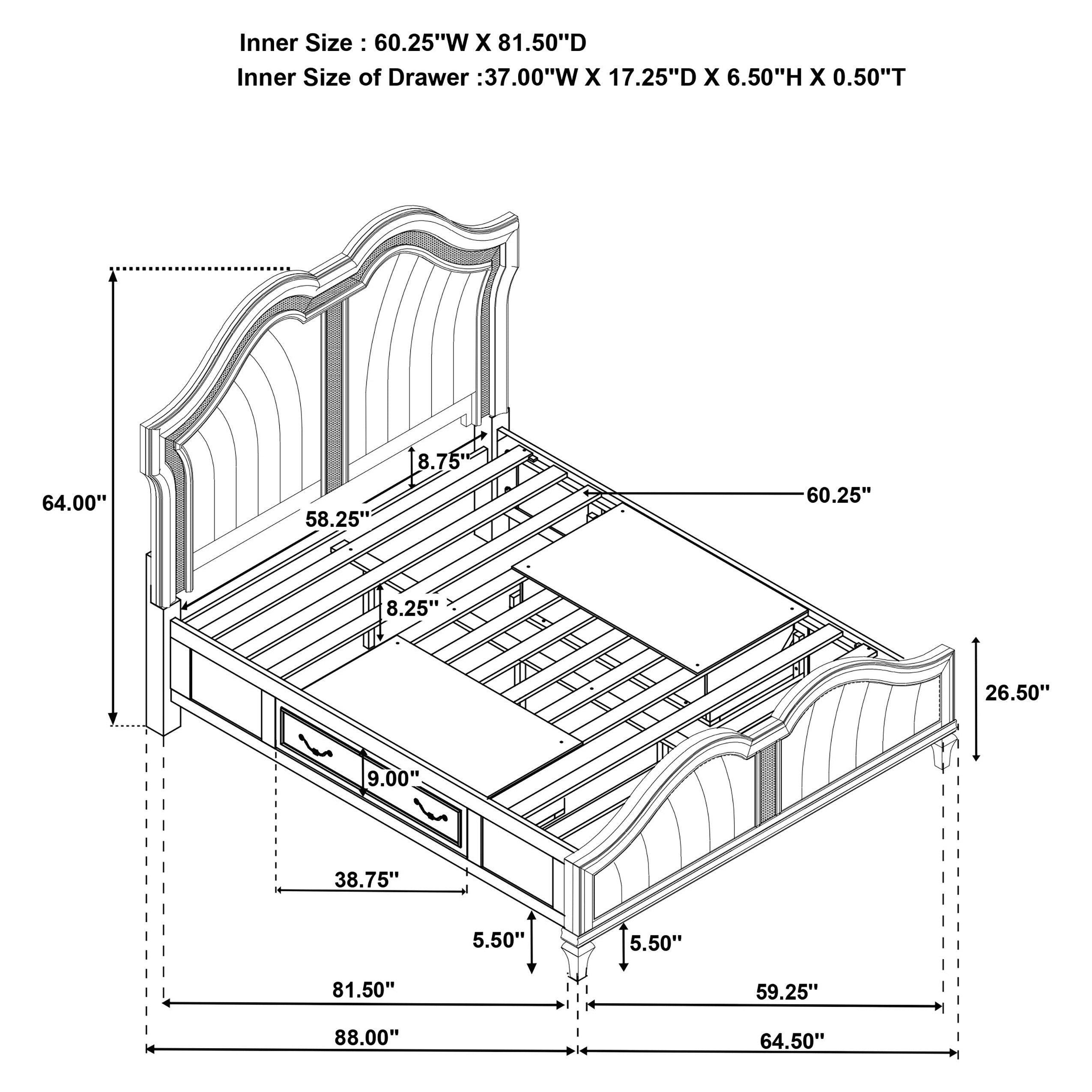 Inner Size : 60.25"W X 81.50"D
Inner Size of Drawer :37.00"W X 17.25"D X 6.50"H X 0.50"T

64.00"
8.75"
60.25"
58.25"
8.25"
26.50"
9.00"
38.75"
5.50"
5.50"
81.50"
59.25"
88.00"
64.50"